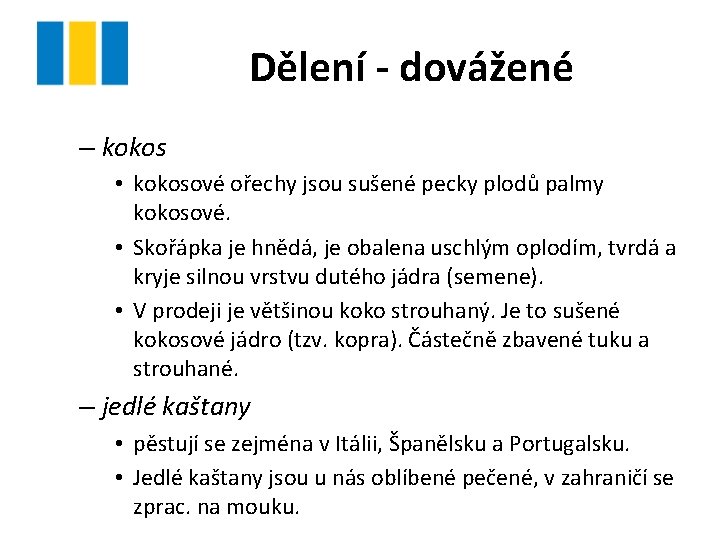 Dělení - dovážené

– kokos

• kokosové ořechy jsou sušené pecky plodů palmy kokosové.

• Skořápka je hnědá, je obalena uschlým oplodím, tvrdá a kryje silnou vrstvu dutého jádra (semene).

• V prodeji je většinou koko strouhaný. Je to sušené kokosové jádro (tzv. kopra). Částečně zbavené tuku a strouhané.

– jedlé kaštany

• pěstují se zejména v Itálii, Španělsku a Portugalsku.

• Jedlé kaštany jsou u nás oblíbené pečené, v zahraničí se zprac. na mouku.